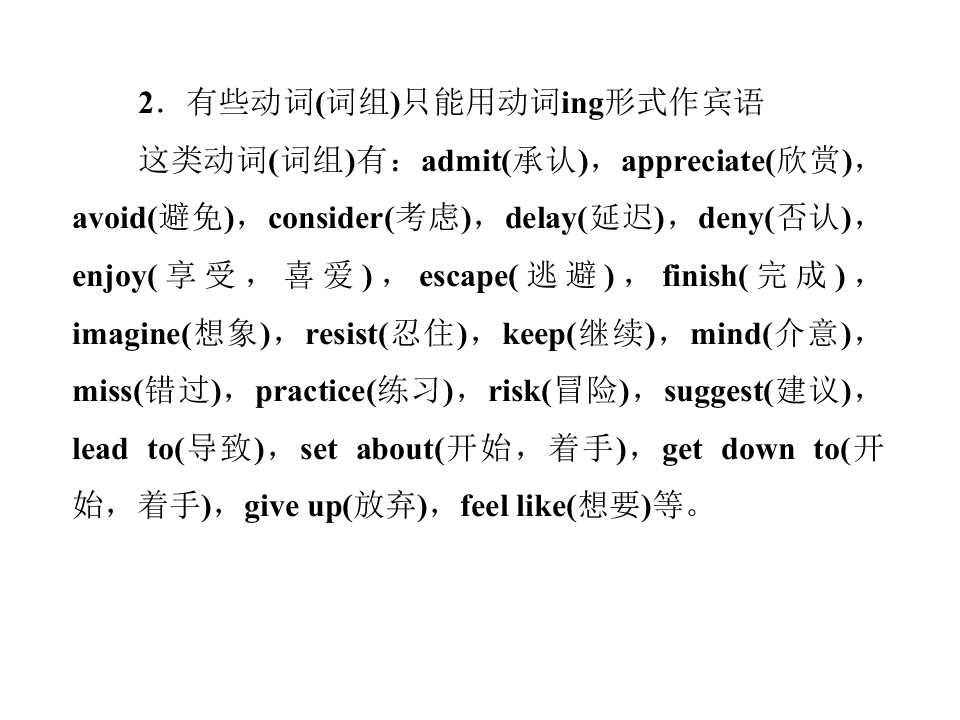 2．有些动词(词组)只能用动词ing形式作宾语

这类动词(词组)有：admit(承认)，appreciate(欣赏)，avoid(避免)，consider(考虑)，delay(延迟)，deny(否认)，enjoy(享受，喜爱)，escape(逃避)，finish(完成)，imagine(想象)，resist(忍住)，keep(继续)，mind(介意)，miss(错过)，practice(练习)，risk(冒险)，suggest(建议)，lead to(导致)，set about(开始，着手)，get down to(开始，着手)，give up(放弃)，feel like(想要)等。